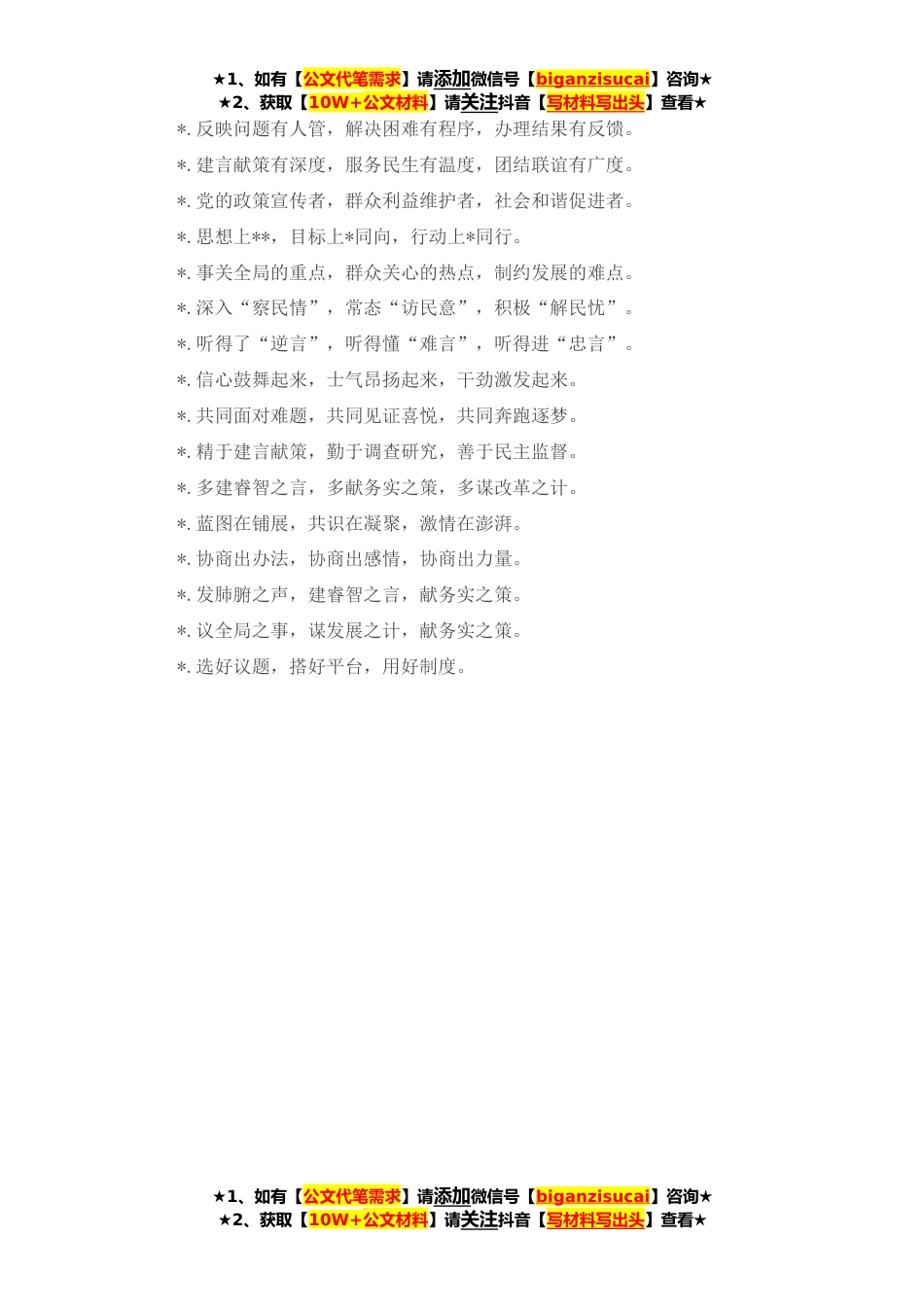 ★1、如有【公文代笔需求】请添加微信号【biganzisucai】咨询★
★2、获取【10W+公文材料】请关注抖音【写材料写出头】查看★

*.反映问题有人管，解决困难有程序，办理结果有反馈。

*.建言献策有深度，服务民生有温度，团结联谊有广度。

*.党的政策宣传者，群众利益维护者，社会和谐促进者。

*.思想上**，目标上*同向，行动上*同行。

*.事关全局的重点，群众关心的热点，制约发展的难点。

*.深入“察民情”，常态“访民意”，积极“解民忧”。

*.听得了“逆言”，听得懂“难言”，听得进“忠言”。

*.信心鼓舞起来，士气昂扬起来，干劲激发起来。

*.共同面对难题，共同见证喜悦，共同奔跑逐梦。

*.精于建言献策，勤于调查研究，善于民主监督。

*.多建睿智之言，多献务实之策，多谋改革之计。

*.蓝图在铺展，共识在凝聚，激情在澎湃。

*.协商出办法，协商出感情，协商出力量。

*.发肺腑之声，建睿智之言，献务实之策。

*.议全局之事，谋发展之计，献务实之策。

*.选好议题，搭好平台，用好制度。

★1、如有【公文代笔需求】请添加微信号【biganzisucai】咨询★
★2、获取【10W+公文材料】请关注抖音【写材料写出头】查看★